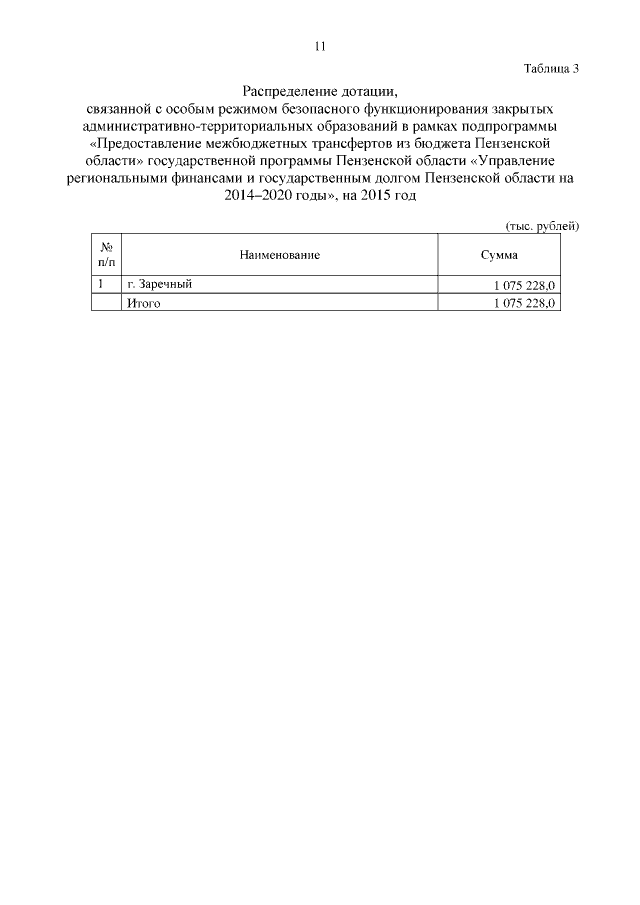 11

Таблица 3

Распределение дотации, связанной с особым режимом безопасного функционирования закрытых административно-территориальных образований в рамках подпрограммы «Предоставление межбюджетных трансфертов из бюджета Пензенской области» государственной программы Пензенской области «Управление региональными финансами и государственным долгом Пензенской области на 2014–2020 годы», на 2015 год

(тыс. рублей)

| № п/п | Наименование | Сумма |
|---|---|---|
| 1 | г. Заречный | 1 075 228,0 |
| | Итого | 1 075 228,0 |